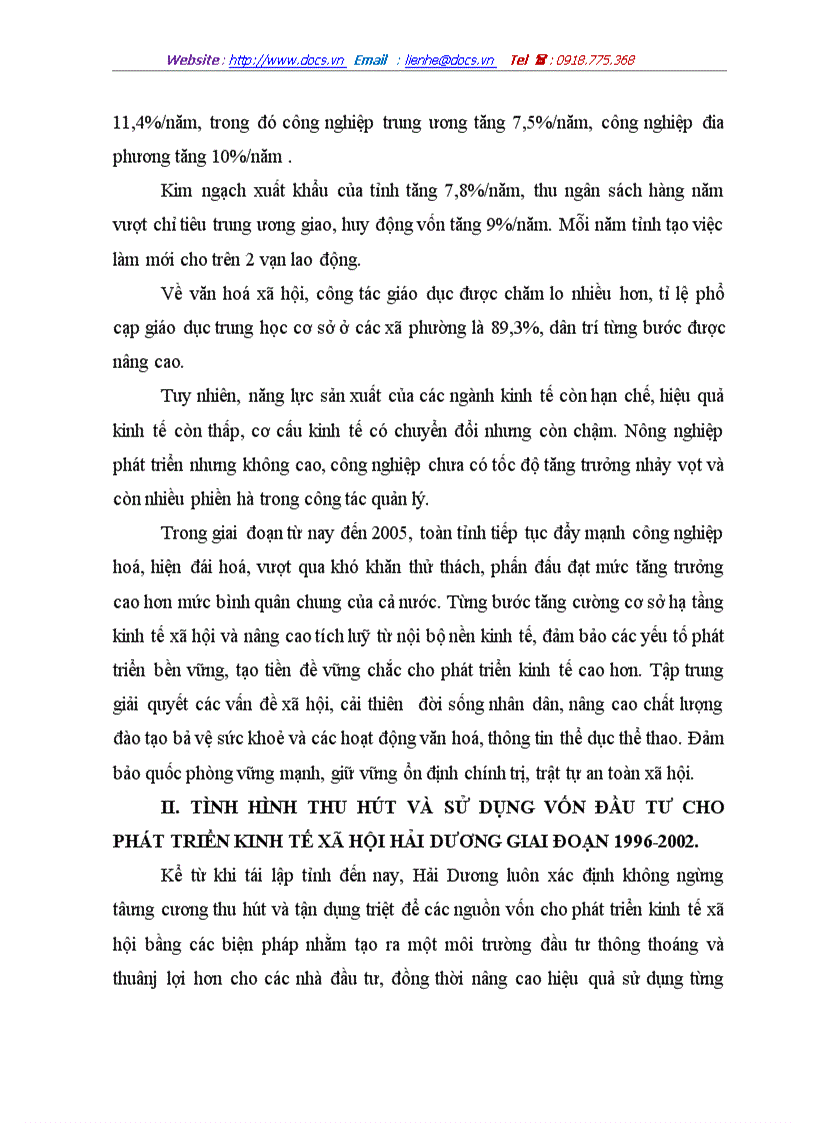 Website : http://www.docs.vn Email : lienhe@docs.vn Tel ☎ : 0918.775.368

11,4%/năm, trong đó công nghiệp trung ương tăng 7,5%/năm, công nghiệp đia phương tăng 10%/năm .

Kim ngạch xuất khẩu của tỉnh tăng 7,8%/năm, thu ngân sách hàng năm vượt chỉ tiêu trung ương giao, huy động vốn tăng 9%/năm. Mỗi năm tỉnh tạo việc làm mới cho trên 2 vạn lao động.

Về văn hoá xã hội, công tác giáo dục được chăm lo nhiều hơn, tỉ lệ phổ cạp giáo dục trung học cơ sở ở các xã phường là 89,3%, dân trí từng bước được nâng cao.

Tuy nhiên, năng lực sản xuất của các ngành kinh tế còn hạn chế, hiệu quả kinh tế còn thấp, cơ cấu kinh tế có chuyển đổi nhưng còn chậm. Nông nghiệp phát triển nhưng không cao, công nghiệp chưa có tốc độ tăng trưởng nhảy vọt và còn nhiều phiền hà trong công tác quản lý.

Trong giai đoạn từ nay đến 2005, toàn tỉnh tiếp tục đẩy mạnh công nghiệp hoá, hiện đái hoá, vượt qua khó khăn thử thách, phấn đấu đạt mức tăng trưởng cao hơn mức bình quân chung của cả nước. Từng bước tăng cường cơ sở hạ tầng kinh tế xã hội và nâng cao tích luỹ từ nội bộ nền kinh tế, đảm bảo các yếu tố phát triển bền vững, tạo tiền đề vững chắc cho phát triển kinh tế cao hơn. Tập trung giải quyết các vấn đề xã hội, cải thiên đời sống nhân dân, nâng cao chất lượng đào tạo bả vệ sức khoẻ và các hoạt động văn hoá, thông tin thể dục thể thao. Đảm bảo quốc phòng vững mạnh, giữ vững ổn định chính trị, trật tự an toàn xã hội.

II. TÌNH HÌNH THU HÚT VÀ SỬ DỤNG VỐN ĐẦU TƯ CHO PHÁT TRIỂN KINH TẾ XÃ HỘI HẢI DƯƠNG GIAI ĐOẠN 1996-2002.

Kể từ khi tái lập tỉnh đến nay, Hải Dương luôn xác định không ngừng tăưng cương thu hút và tận dụng triệt để các nguồn vốn cho phát triển kinh tế xã hội bằng các biện pháp nhằm tạo ra một môi trường đầu tư thông thoáng và thuậnj lợi hơn cho các nhà đầu tư, đồng thời nâng cao hiệu quả sử dụng từng